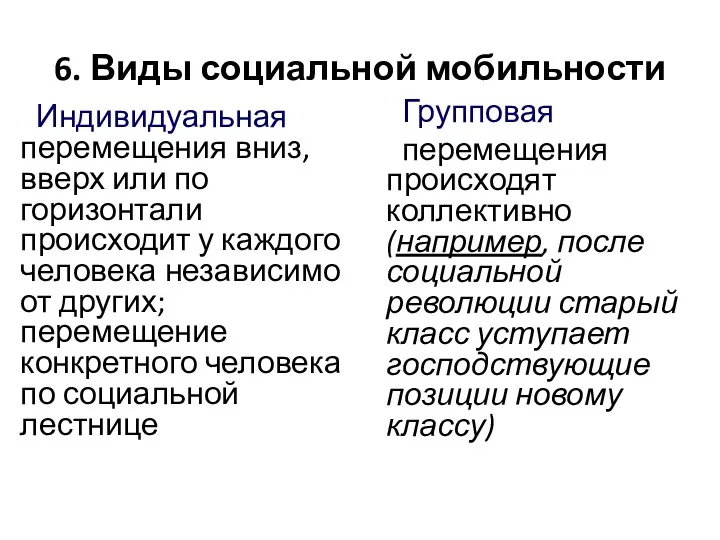 6. Виды социальной мобильности

Индивидуальная
перемещения вниз, вверх или по горизонтали происходит у каждого человека независимо от других; перемещение конкретного человека по социальной лестнице

Групповая
перемещения происходят коллективно (например, после социальной революции старый класс уступает господствующие позиции новому классу)